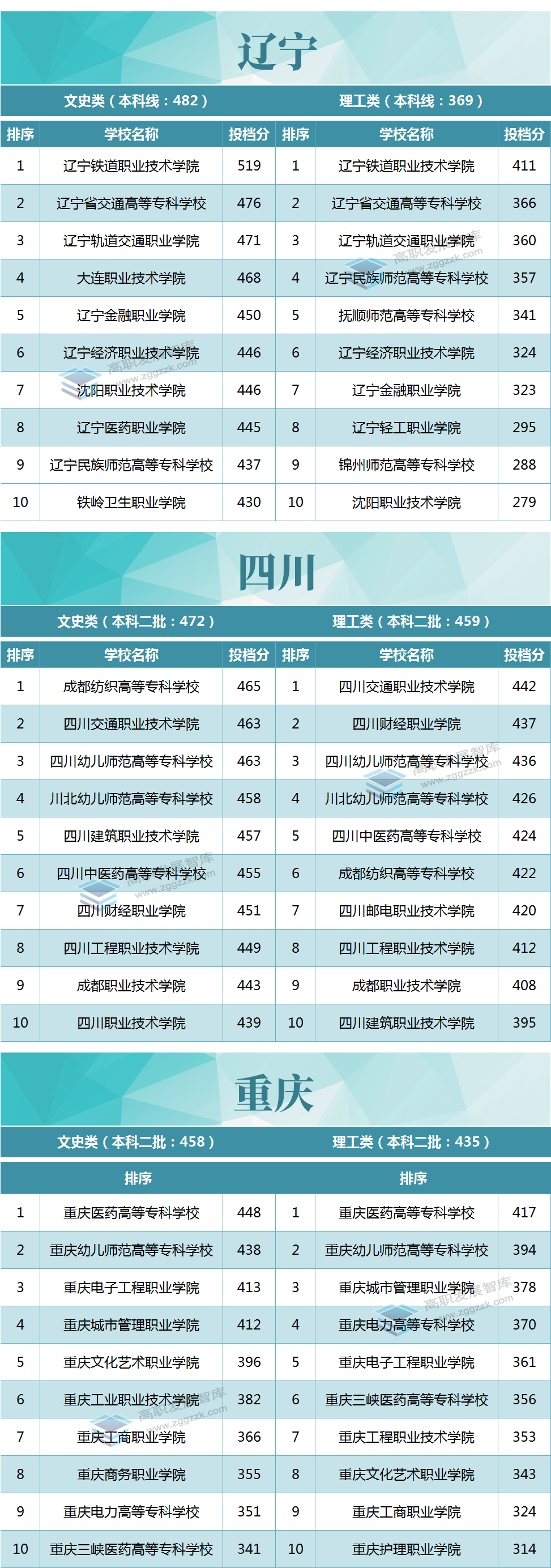 辽宁

文史类（本科线：482） 理工类（本科线：369）

| 排序 | 学校名称 | 投档分 | 排序 | 学校名称 | 投档分 |
|---|---|---|---|---|---|
| 1 | 辽宁铁道职业技术学院 | 519 | 1 | 辽宁铁道职业技术学院 | 411 |
| 2 | 辽宁省交通高等专科学校 | 476 | 2 | 辽宁省交通高等专科学校 | 366 |
| 3 | 辽宁轨道交通职业学院 | 471 | 3 | 辽宁轨道交通职业学院 | 360 |
| 4 | 大连职业技术学院 | 468 | 4 | 辽宁民族师范高等专科学校 | 357 |
| 5 | 辽宁金融职业学院 | 450 | 5 | 抚顺师范高等专科学校 | 341 |
| 6 | 辽宁经济职业技术学院 | 446 | 6 | 辽宁经济职业技术学院 | 324 |
| 7 | 沈阳职业技术学院 | 446 | 7 | 辽宁金融职业学院 | 323 |
| 8 | 辽宁医药职业学院 | 445 | 8 | 辽宁轻工职业学院 | 295 |
| 9 | 辽宁民族师范高等专科学校 | 437 | 9 | 锦州师范高等专科学校 | 288 |
| 10 | 铁岭卫生职业学院 | 430 | 10 | 沈阳职业技术学院 | 279 |

四川

文史类（本科二批：472） 理工类（本科二批：459）

| 排序 | 学校名称 | 投档分 | 排序 | 学校名称 | 投档分 |
|---|---|---|---|---|---|
| 1 | 成都纺织高等专科学校 | 465 | 1 | 四川交通职业技术学院 | 442 |
| 2 | 四川交通职业技术学院 | 463 | 2 | 四川财经职业学院 | 437 |
| 3 | 四川幼儿师范高等专科学校 | 463 | 3 | 四川幼儿师范高等专科学校 | 436 |
| 4 | 川北幼儿师范高等专科学校 | 458 | 4 | 川北幼儿师范高等专科学校 | 426 |
| 5 | 四川建筑职业技术学院 | 457 | 5 | 四川中医药高等专科学校 | 424 |
| 6 | 四川中医药高等专科学校 | 455 | 6 | 成都纺织高等专科学校 | 422 |
| 7 | 四川财经职业学院 | 451 | 7 | 四川邮电职业技术学院 | 420 |
| 8 | 四川工程职业技术学院 | 449 | 8 | 四川工程职业技术学院 | 412 |
| 9 | 成都职业技术学院 | 443 | 9 | 成都职业技术学院 | 408 |
| 10 | 四川职业技术学院 | 439 | 10 | 四川建筑职业技术学院 | 395 |

重庆

文史类（本科二批：458） 理工类（本科二批：435）

| 排序 |  |  | 排序 |  |  |
|---|---|---|---|---|---|
| 1 | 重庆医药高等专科学校 | 448 | 1 | 重庆医药高等专科学校 | 417 |
| 2 | 重庆幼儿师范高等专科学校 | 438 | 2 | 重庆幼儿师范高等专科学校 | 394 |
| 3 | 重庆电子工程职业学院 | 413 | 3 | 重庆城市管理职业学院 | 378 |
| 4 | 重庆城市管理职业学院 | 412 | 4 | 重庆电力高等专科学校 | 370 |
| 5 | 重庆文化艺术职业学院 | 396 | 5 | 重庆电子工程职业学院 | 361 |
| 6 | 重庆工业职业技术学院 | 382 | 6 | 重庆三峡医药高等专科学校 | 356 |
| 7 | 重庆工商职业学院 | 366 | 7 | 重庆工程职业技术学院 | 353 |
| 8 | 重庆商务职业学院 | 355 | 8 | 重庆文化艺术职业学院 | 343 |
| 9 | 重庆电力高等专科学校 | 351 | 9 | 重庆工商职业学院 | 324 |
| 10 | 重庆三峡医药高等专科学校 | 341 | 10 | 重庆护理职业学院 | 314 |

高职发展智库 www.zggzzk.com